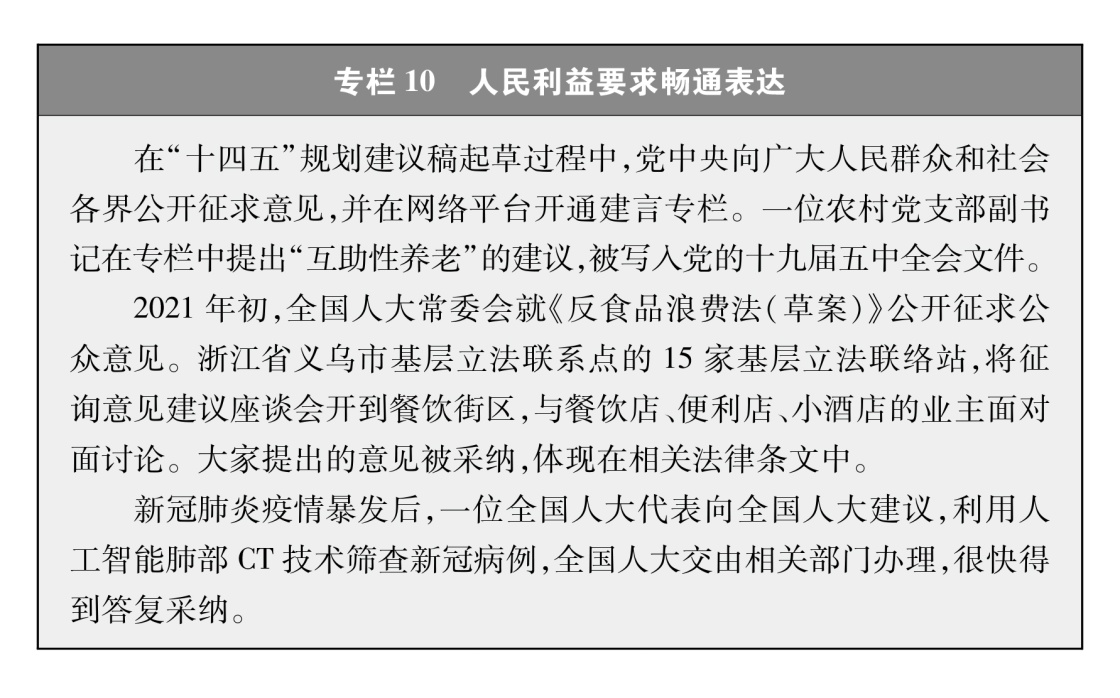 专栏 10　人民利益要求畅通表达

在“十四五”规划建议稿起草过程中，党中央向广大人民群众和社会各界公开征求意见，并在网络平台开通建言专栏。一位农村党支部副书记在专栏中提出“互助性养老”的建议，被写入党的十九届五中全会文件。

2021 年初，全国人大常委会就《反食品浪费法（草案）》公开征求公众意见。浙江省义乌市基层立法联系点的 15 家基层立法联络站，将征询意见建议座谈会开到餐饮街区，与餐饮店、便利店、小酒店的业主面对面讨论。大家提出的意见被采纳，体现在相关法律条文中。

新冠肺炎疫情暴发后，一位全国人大代表向全国人大建议，利用人工智能肺部 CT 技术筛查新冠病例，全国人大交由相关部门办理，很快得到答复采纳。